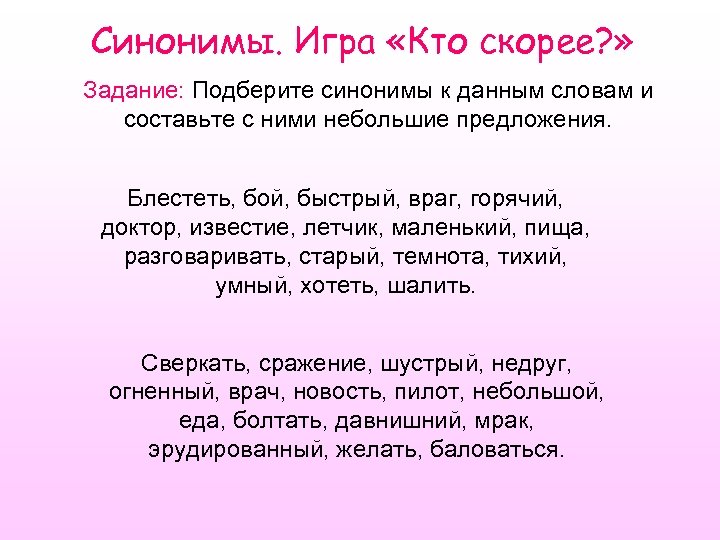 Синонимы. Игра «Кто скорее?»

Задание: Подберите синонимы к данным словам и составьте с ними небольшие предложения.

Блестеть, бой, быстрый, враг, горячий, доктор, известие, летчик, маленький, пища, разговаривать, старый, темнота, тихий, умный, хотеть, шалить.

Сверкать, сражение, шустрый, недруг, огненный, врач, новость, пилот, небольшой, еда, болтать, давнишний, мрак, эрудированный, желать, баловаться.